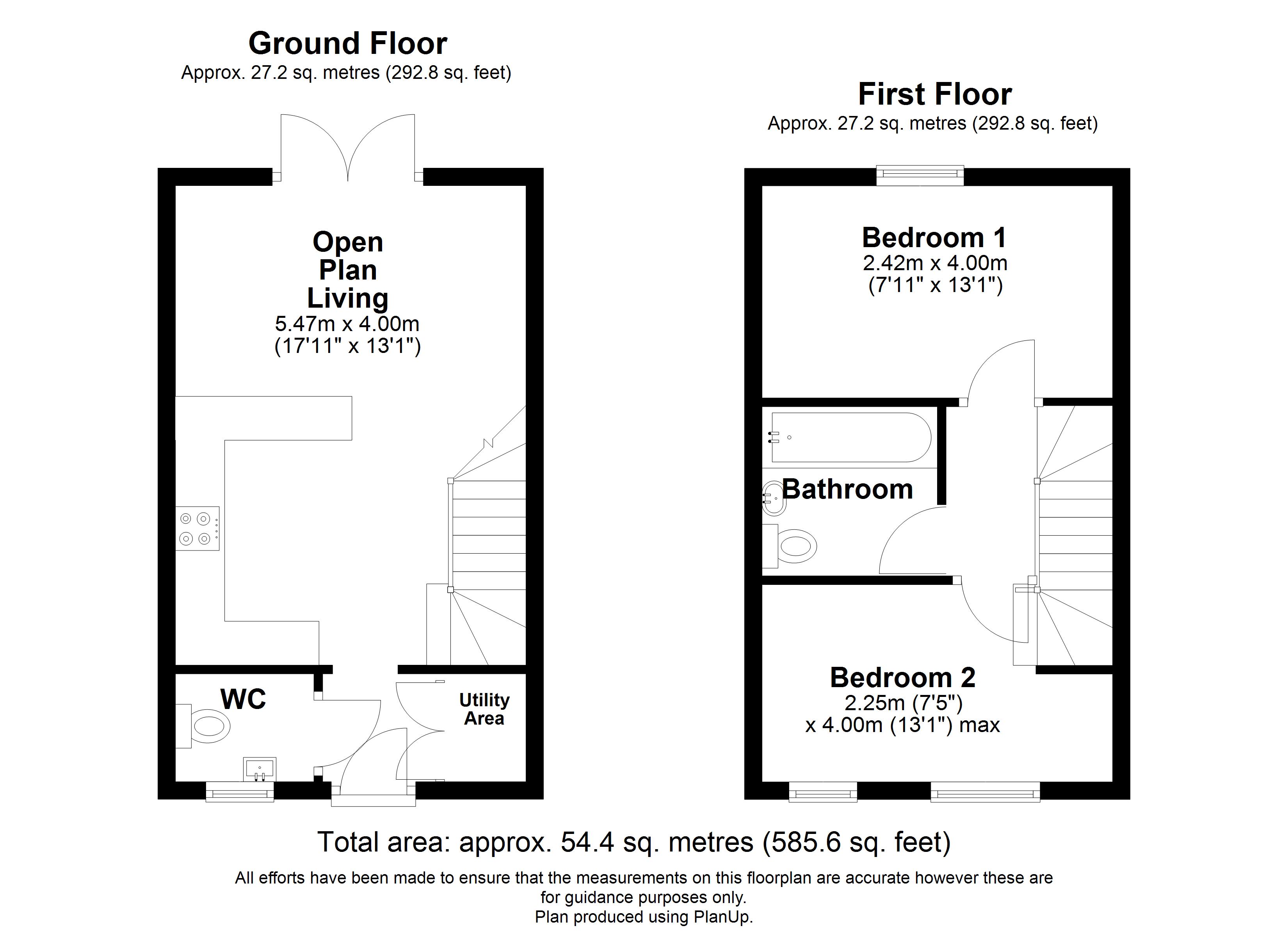 Ground Floor
Approx. 27.2 sq. metres (292.8 sq. feet)

Open Plan Living
5.47m x 4.00m
(17'11" x 13'1")

WC

Utility Area

First Floor
Approx. 27.2 sq. metres (292.8 sq. feet)

Bedroom 1
2.42m x 4.00m
(7'11" x 13'1")

Bathroom

Bedroom 2
2.25m (7'5")
x 4.00m (13'1") max

Total area: approx. 54.4 sq. metres (585.6 sq. feet)

All efforts have been made to ensure that the measurements on this floorplan are accurate however these are for guidance purposes only.
Plan produced using PlanUp.